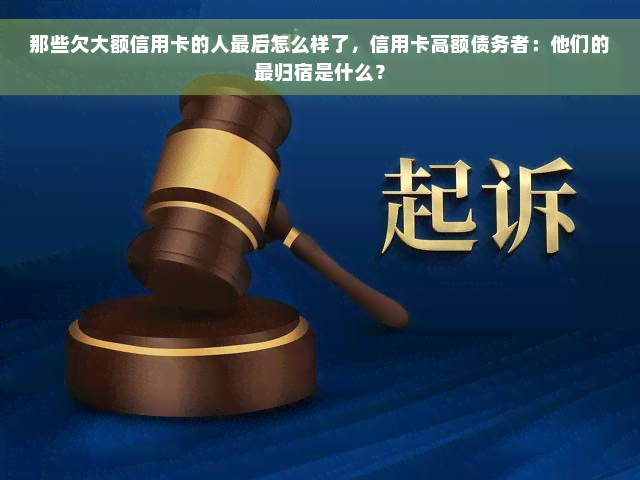 那些欠大额信用卡的人最后怎么样了，信用卡高额债务者：他们的最归宿是什么？

起诉